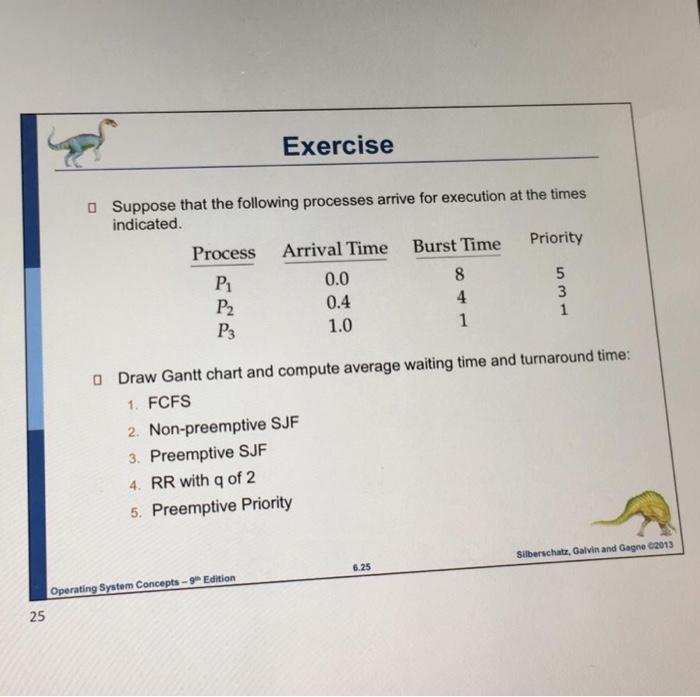 Exercise

Suppose that the following processes arrive for execution at the times indicated.

| Process | Arrival Time | Burst Time | Priority |
|---|---|---|---|
| $P_1$ | 0.0 | 8 | 5 |
| $P_2$ | 0.4 | 4 | 3 |
| $P_3$ | 1.0 | 1 | 1 |

Draw Gantt chart and compute average waiting time and turnaround time:

1. FCFS
2. Non-preemptive SJF
3. Preemptive SJF
4. RR with q of 2
5. Preemptive Priority

Operating System Concepts – 9th Edition

6.25

Silberschatz, Galvin and Gagne ©2013

25